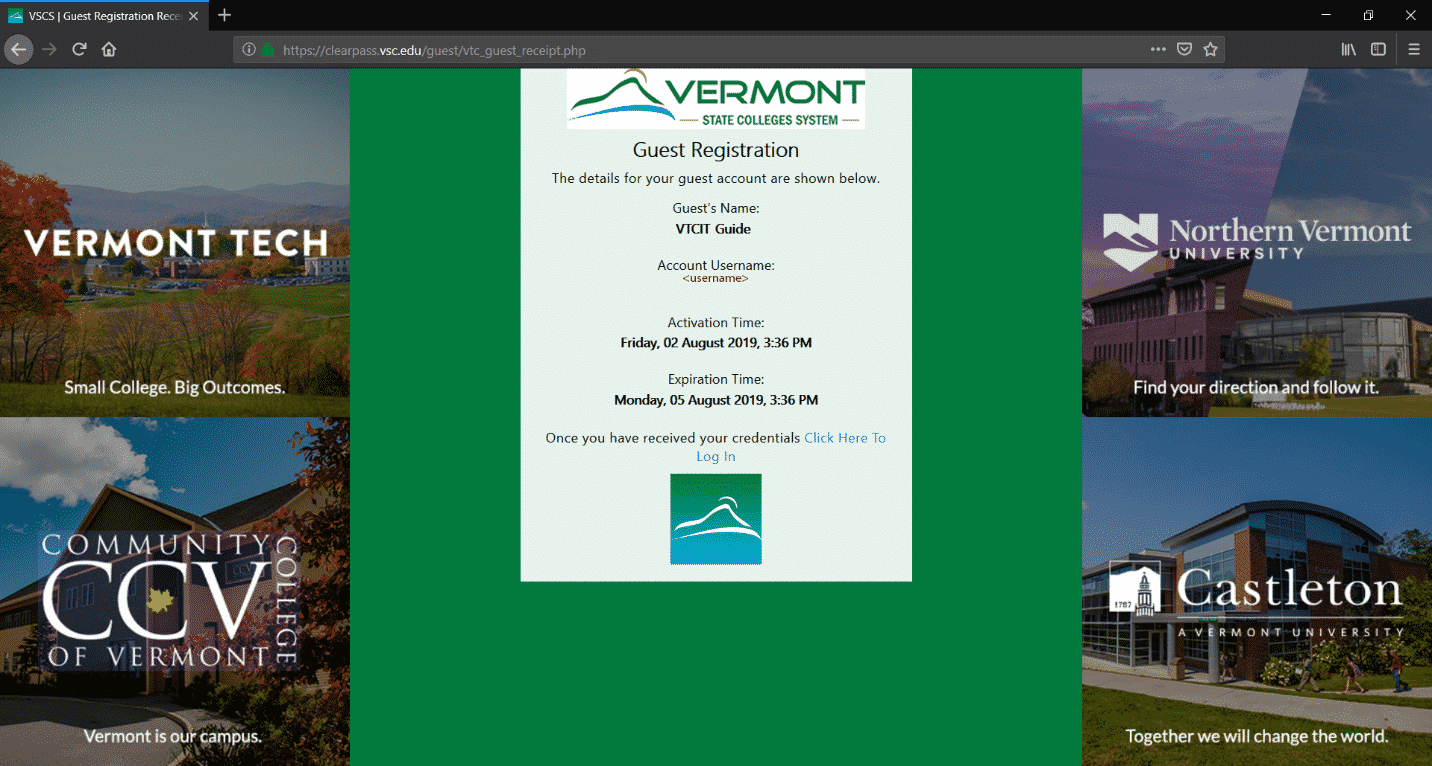 VSCS | Guest Registration Rece

https://clearpass.vsc.edu/guest/vtc_guest_receipt.php

VERMONT TECH

Small College. Big Outcomes.

COMMUNITY COLLEGE CCV OF VERMONT

Vermont is our campus.

VERMONT
STATE COLLEGES SYSTEM

Guest Registration

The details for your guest account are shown below.

Guest's Name:
VTCIT Guide

Account Username:
<username>

Activation Time:
Friday, 02 August 2019, 3:36 PM

Expiration Time:
Monday, 05 August 2019, 3:36 PM

Once you have received your credentials Click Here To Log In

Northern Vermont UNIVERSITY

Find your direction and follow it.

1787 Castleton
A VERMONT UNIVERSITY

Together we will change the world.